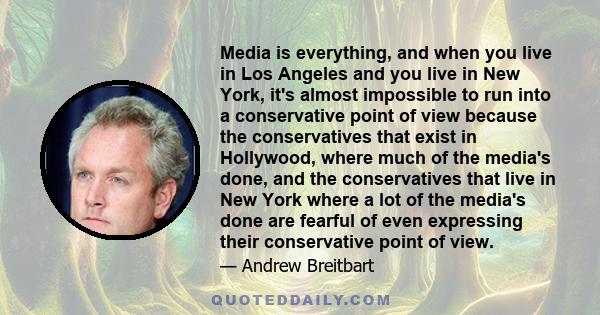 Media is everything, and when you live in Los Angeles and you live in New York, it's almost impossible to run into a conservative point of view because the conservatives that exist in Hollywood, where much of the media's done, and the conservatives that live in New York where a lot of the media's done are fearful of even expressing their conservative point of view.

— Andrew Breitbart

QUOTEDDAILY.COM